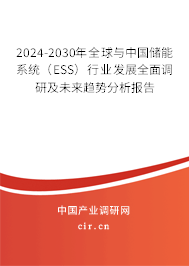 2024-2030年全球与中国储能系统（ESS）行业发展全面调研及未来趋势分析报告

中国产业调研网
cir.cn